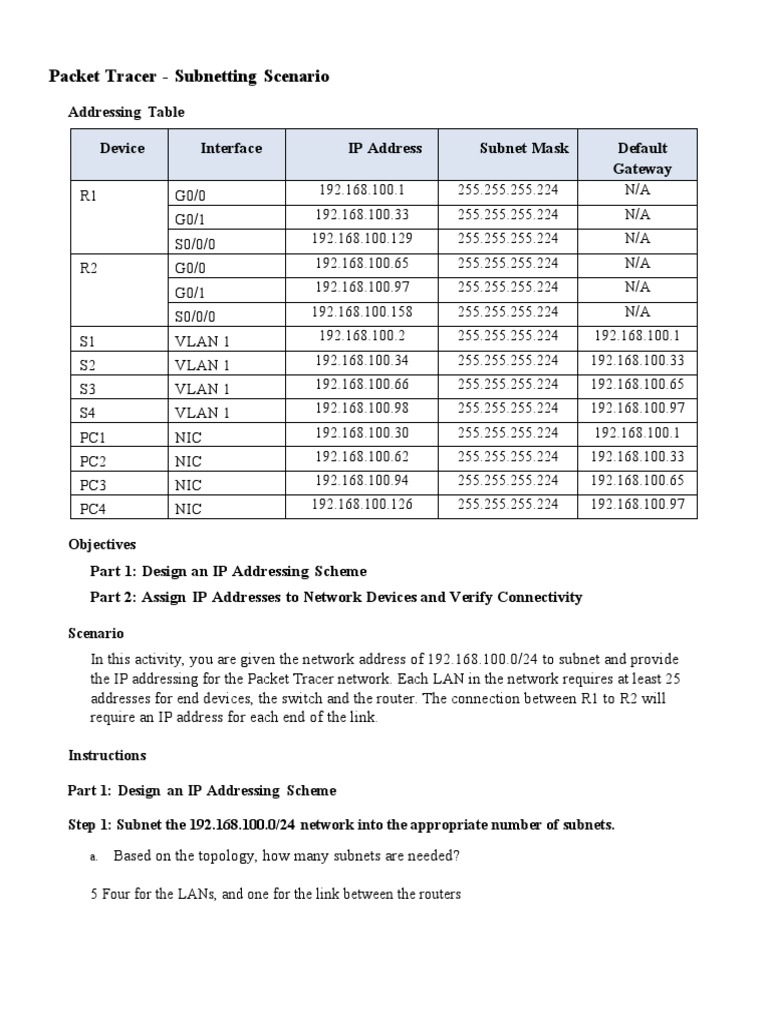 Packet Tracer - Subnetting Scenario

Addressing Table

| Device | Interface | IP Address | Subnet Mask | Default Gateway |
|---|---|---|---|---|
| R1 | G0/0 | 192.168.100.1 | 255.255.255.224 | N/A |
| | G0/1 | 192.168.100.33 | 255.255.255.224 | N/A |
| | S0/0/0 | 192.168.100.129 | 255.255.255.224 | N/A |
| R2 | G0/0 | 192.168.100.65 | 255.255.255.224 | N/A |
| | G0/1 | 192.168.100.97 | 255.255.255.224 | N/A |
| | S0/0/0 | 192.168.100.158 | 255.255.255.224 | N/A |
| S1 | VLAN 1 | 192.168.100.2 | 255.255.255.224 | 192.168.100.1 |
| S2 | VLAN 1 | 192.168.100.34 | 255.255.255.224 | 192.168.100.33 |
| S3 | VLAN 1 | 192.168.100.66 | 255.255.255.224 | 192.168.100.65 |
| S4 | VLAN 1 | 192.168.100.98 | 255.255.255.224 | 192.168.100.97 |
| PC1 | NIC | 192.168.100.30 | 255.255.255.224 | 192.168.100.1 |
| PC2 | NIC | 192.168.100.62 | 255.255.255.224 | 192.168.100.33 |
| PC3 | NIC | 192.168.100.94 | 255.255.255.224 | 192.168.100.65 |
| PC4 | NIC | 192.168.100.126 | 255.255.255.224 | 192.168.100.97 |

Objectives

Part 1: Design an IP Addressing Scheme

Part 2: Assign IP Addresses to Network Devices and Verify Connectivity

Scenario

In this activity, you are given the network address of 192.168.100.0/24 to subnet and provide the IP addressing for the Packet Tracer network. Each LAN in the network requires at least 25 addresses for end devices, the switch and the router. The connection between R1 to R2 will require an IP address for each end of the link.

Instructions

Part 1: Design an IP Addressing Scheme

Step 1: Subnet the 192.168.100.0/24 network into the appropriate number of subnets.

a. Based on the topology, how many subnets are needed?

5 Four for the LANs, and one for the link between the routers